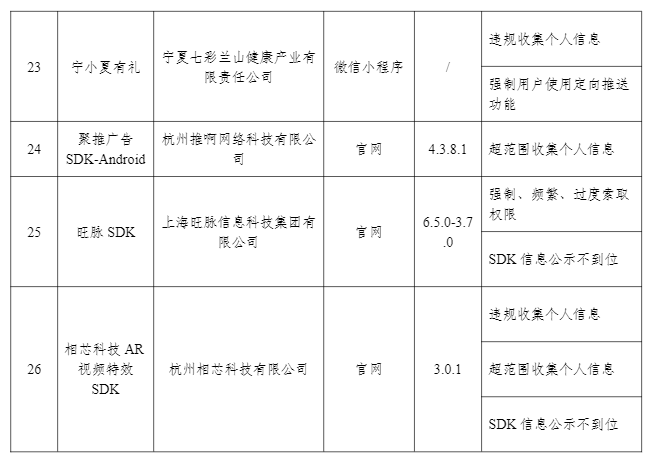 | 23 | 宁小夏有礼 | 宁夏七彩兰山健康产业有限责任公司 | 微信小程序 | / | 违规收集个人信息 |
|---|---|---|---|---|---|
|  |  |  |  |  | 强制用户使用定向推送功能 |
| 24 | 聚推广告SDK-Android | 杭州推啊网络科技有限公司 | 官网 | 4.3.8.1 | 超范围收集个人信息 |
| 25 | 旺脉SDK | 上海旺脉信息科技集团有限公司 | 官网 | 6.5.0-3.7.0 | 强制、频繁、过度索取权限 |
|  |  |  |  |  | SDK信息公示不到位 |
| 26 | 相芯科技AR视频特效SDK | 杭州相芯科技有限公司 | 官网 | 3.0.1 | 违规收集个人信息 |
|  |  |  |  |  | 超范围收集个人信息 |
|  |  |  |  |  | SDK信息公示不到位 |